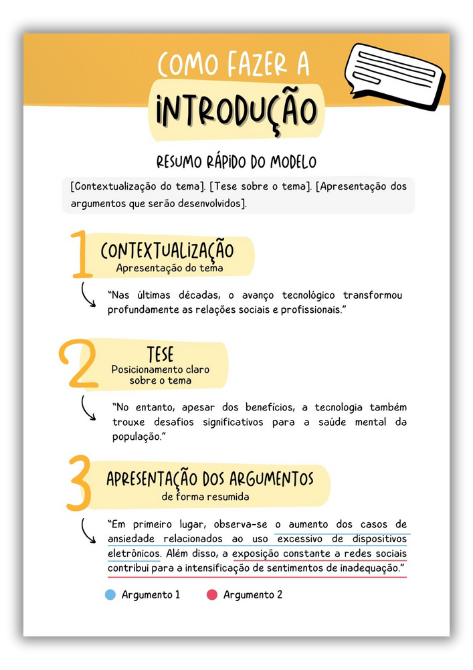 COMO FAZER A
INTRODUÇÃO

RESUMO RÁPIDO DO MODELO

[Contextualização do tema]. [Tese sobre o tema]. [Apresentação dos argumentos que serão desenvolvidos].

1 CONTEXTUALIZAÇÃO
Apresentação do tema

"Nas últimas décadas, o avanço tecnológico transformou profundamente as relações sociais e profissionais."

2 TESE
Posicionamento claro sobre o tema

"No entanto, apesar dos benefícios, a tecnologia também trouxe desafios significativos para a saúde mental da população."

3 APRESENTAÇÃO DOS ARGUMENTOS
de forma resumida

"Em primeiro lugar, observa-se o aumento dos casos de ansiedade relacionados ao uso excessivo de dispositivos eletrônicos. Além disso, a exposição constante a redes sociais contribui para a intensificação de sentimentos de inadequação."

Argumento 1 Argumento 2